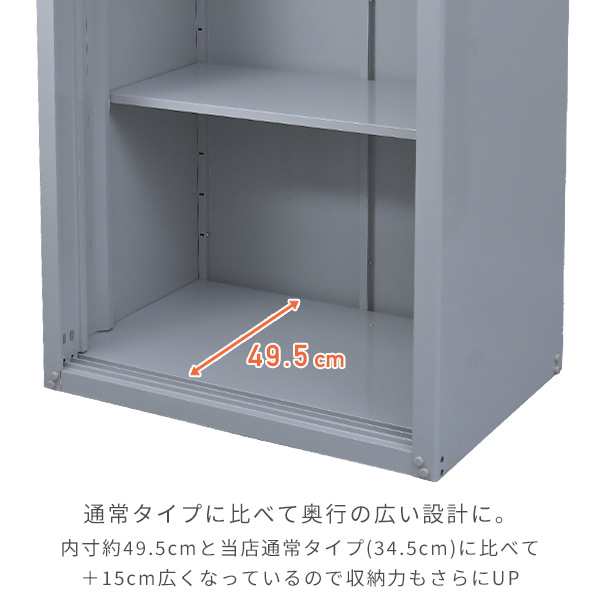 49.5cm

通常タイプに比べて奥行の広い設計に。

内寸約49.5cmと当店通常タイプ(34.5cm)に比べて＋15cm広くなっているので収納力もさらにUP